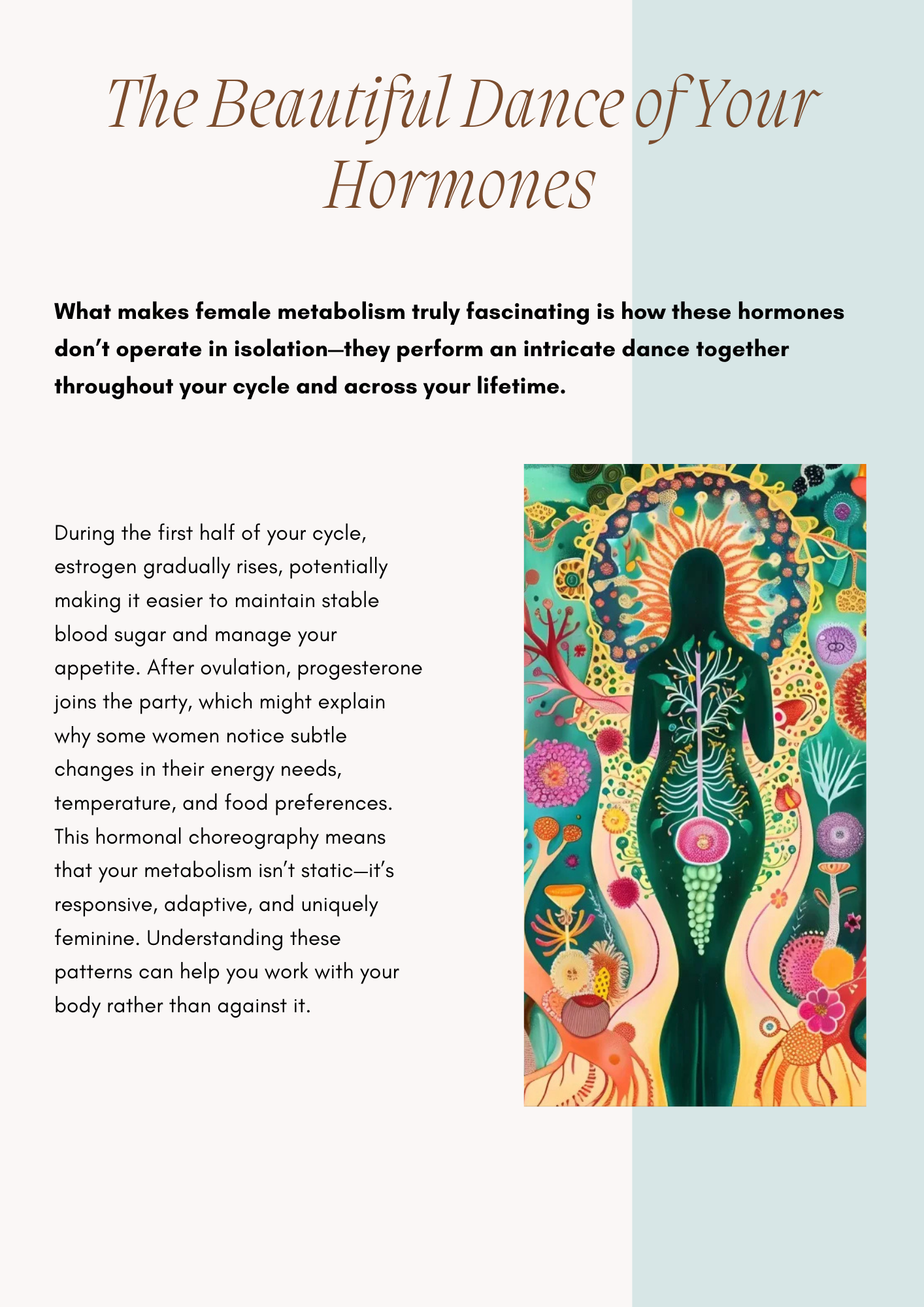 The Beautiful Dance of Your Hormones

What makes female metabolism truly fascinating is how these hormones don't operate in isolation—they perform an intricate dance together throughout your cycle and across your lifetime.

During the first half of your cycle, estrogen gradually rises, potentially making it easier to maintain stable blood sugar and manage your appetite. After ovulation, progesterone joins the party, which might explain why some women notice subtle changes in their energy needs, temperature, and food preferences. This hormonal choreography means that your metabolism isn't static—it's responsive, adaptive, and uniquely feminine. Understanding these patterns can help you work with your body rather than against it.